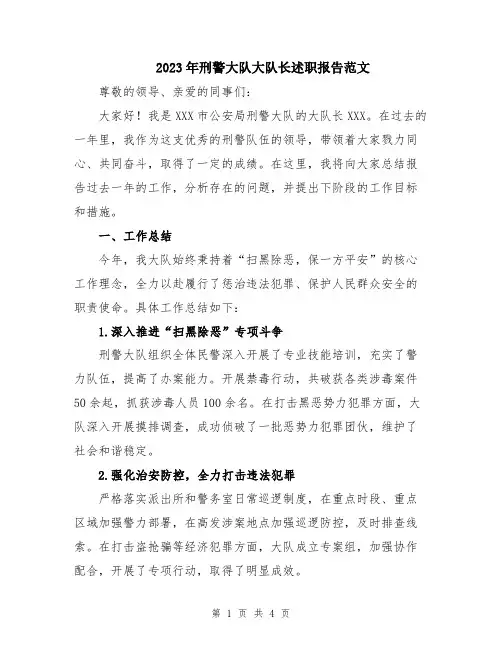 2023年刑警大队大队长述职报告范文

尊敬的领导、亲爱的同事们:

大家好!我是XXX市公安局刑警大队的大队长XXX。在过去的一年里,我作为这支优秀的刑警队伍的领导,带领着大家戮力同心、共同奋斗,取得了一定的成绩。在这里,我将向大家总结报告过去一年的工作,分析存在的问题,并提出下阶段的工作目标和措施。

一、工作总结

今年,我大队始终秉持着“扫黑除恶,保一方平安”的核心工作理念,全力以赴履行了惩治违法犯罪、保护人民群众安全的职责使命。具体工作总结如下:

1.深入推进“扫黑除恶”专项斗争

刑警大队组织全体民警深入开展了专业技能培训,充实了警力队伍,提高了办案能力。开展禁毒行动,共破获各类涉毒案件50余起,抓获涉毒人员100余名。在打击黑恶势力犯罪方面,大队深入开展摸排调查,成功侦破了一批恶势力犯罪团伙,维护了社会和谐稳定。

2.强化治安防控,全力打击违法犯罪

严格落实派出所和警务室日常巡逻制度,在重点时段、重点区域加强警力部署,在高发涉案地点加强巡逻防控,及时排查线索。在打击盗抢骗等经济犯罪方面,大队成立专案组,加强协作配合,开展了专项行动,取得了明显成效。

第 1 页 共 4 页